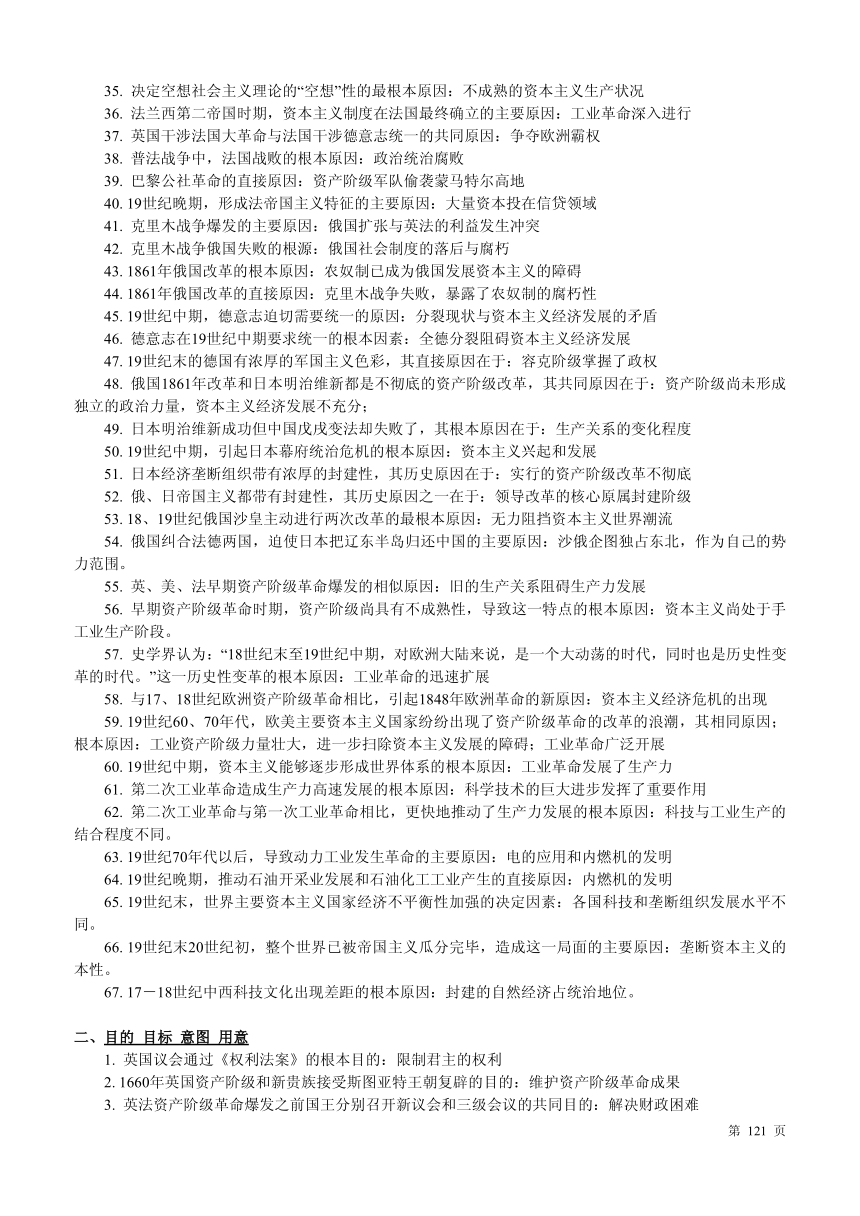 35. 决定空想社会主义理论的“空想”性的最根本原因：不成熟的资本主义生产状况
36. 法兰西第二帝国时期，资本主义制度在法国最终确立的主要原因：工业革命深入进行
37. 英国干涉法国大革命与法国干涉德意志统一的共同原因：争夺欧洲霸权
38. 普法战争中，法国战败的根本原因：政治统治腐败
39. 巴黎公社革命的直接原因：资产阶级军队偷袭蒙马特尔高地
40. 19世纪晚期，形成法帝国主义特征的主要原因：大量资本投在信贷领域
41. 克里木战争爆发的主要原因：俄国扩张与英法的利益发生冲突
42. 克里木战争俄国失败的根源：俄国社会制度的落后与腐朽
43. 1861年俄国改革的根本原因：农奴制已成为俄国发展资本主义的障碍
44. 1861年俄国改革的直接原因：克里木战争失败，暴露了农奴制的腐朽性
45. 19世纪中期，德意志迫切需要统一的原因：分裂现状与资本主义经济发展的矛盾
46. 德意志在19世纪中期要求统一的根本因素：全德分裂阻碍资本主义经济发展
47. 19世纪末的德国有浓厚的军国主义色彩，其直接原因在于：容克阶级掌握了政权
48. 俄国1861年改革和日本明治维新都是不彻底的资产阶级改革，其共同原因在于：资产阶级尚未形成独立的政治力量，资本主义经济发展不充分；
49. 日本明治维新成功但中国戊戌变法却失败了，其根本原因在于：生产关系的变化程度
50. 19世纪中期，引起日本幕府统治危机的根本原因：资本主义兴起和发展
51. 日本经济垄断组织带有浓厚的封建性，其历史原因在于：实行的资产阶级改革不彻底
52. 俄、日帝国主义都带有封建性，其历史原因之一在于：领导改革的核心原属封建阶级
53. 18、19世纪俄国沙皇主动进行两次改革的最根本原因：无力阻挡资本主义世界潮流
54. 俄国纠合法德两国，迫使日本把辽东半岛归还中国的主要原因：沙俄企图独占东北，作为自己的势力范围。
55. 英、美、法早期资产阶级革命爆发的相似原因：旧的生产关系阻碍生产力发展
56. 早期资产阶级革命时期，资产阶级尚具有不成熟性，导致这一特点的根本原因：资本主义尚处于手工业生产阶段。
57. 史学界认为：“18世纪末至19世纪中期，对欧洲大陆来说，是一个大动荡的时代，同时也是历史性变革的时代。”这一历史性变革的根本原因：工业革命的迅速扩展
58. 与17、18世纪欧洲资产阶级革命相比，引起1848年欧洲革命的新原因：资本主义经济危机的出现
59. 19世纪60、70年代，欧美主要资本主义国家纷纷出现了资产阶级革命的改革的浪潮，其相同原因；根本原因：工业资产阶级力量壮大，进一步扫除资本主义发展的障碍；工业革命广泛开展
60. 19世纪中期，资本主义能够逐步形成世界体系的根本原因：工业革命发展了生产力
61. 第二次工业革命造成生产力高速发展的根本原因：科学技术的巨大进步发挥了重要作用
62. 第二次工业革命与第一次工业革命相比，更快地推动了生产力发展的根本原因：科技与工业生产的结合程度不同。
63. 19世纪70年代以后，导致动力工业发生革命的主要原因：电的应用和内燃机的发明
64. 19世纪晚期，推动石油开采业发展和石油化工工业产生的直接原因：内燃机的发明
65. 19世纪末，世界主要资本主义国家经济不平衡性加强的决定因素：各国科技和垄断组织发展水平不同。
66. 19世纪末20世纪初，整个世界已被帝国主义瓜分完毕，造成这一局面的主要原因：垄断资本主义的本性。
67. 17－18世纪中西科技文化出现差距的根本原因：封建的自然经济占统治地位。

二、目的 目标 意图 用意
1. 英国议会通过《权利法案》的根本目的：限制君主的权利
2. 1660年英国资产阶级和新贵族接受斯图亚特王朝复辟的目的：维护资产阶级革命成果
3. 英法资产阶级革命爆发之前国王分别召开新议会和三级会议的共同目的：解决财政困难

第 121 页